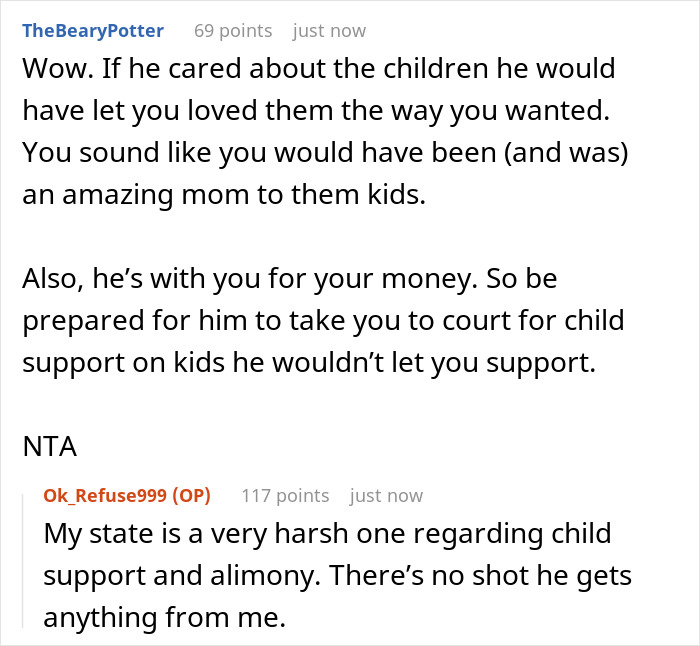 TheBearyPotter 69 points just now
Wow. If he cared about the children he would have let you loved them the way you wanted. You sound like you would have been (and was) an amazing mom to them kids.

Also, he's with you for your money. So be prepared for him to take you to court for child support on kids he wouldn't let you support.

NTA

Ok_Refuse999 (OP) 117 points just now
My state is a very harsh one regarding child support and alimony. There's no shot he gets anything from me.